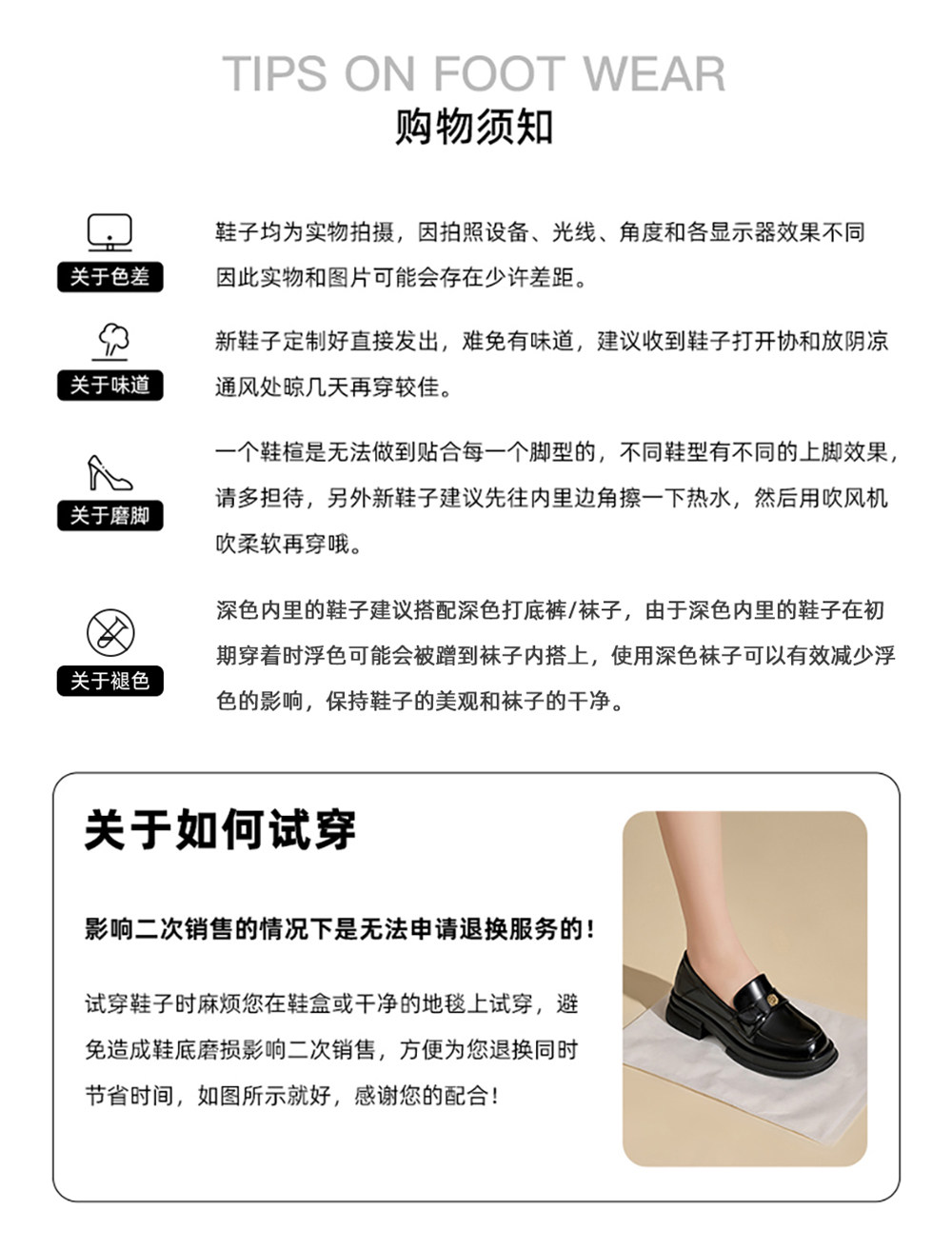 TIPS ON FOOT WEAR
购物须知

关于色差

鞋子均为实物拍摄，因拍照设备、光线、角度和各显示器效果不同因此实物和图片可能会存在少许差距。

关于味道

新鞋子定制好直接发出，难免有味道，建议收到鞋子打开协和放阴凉通风处晾几天再穿较佳。

关于磨脚

一个鞋楦是无法做到贴合每一个脚型的，不同鞋型有不同的上脚效果，请多担待，另外新鞋子建议先往内里边角擦一下热水，然后用吹风机吹柔软再穿哦。

关于褪色

深色内里的鞋子建议搭配深色打底裤/袜子，由于深色内里的鞋子在初期穿着时浮色可能会被蹭到袜子内搭上，使用深色袜子可以有效减少浮色的影响，保持鞋子的美观和袜子的干净。

关于如何试穿

影响二次销售的情况下是无法申请退换服务的！

试穿鞋子时麻烦您在鞋盒或干净的地毯上试穿，避免造成鞋底磨损影响二次销售，方便为您退换同时节省时间，如图所示就好，感谢您的配合！